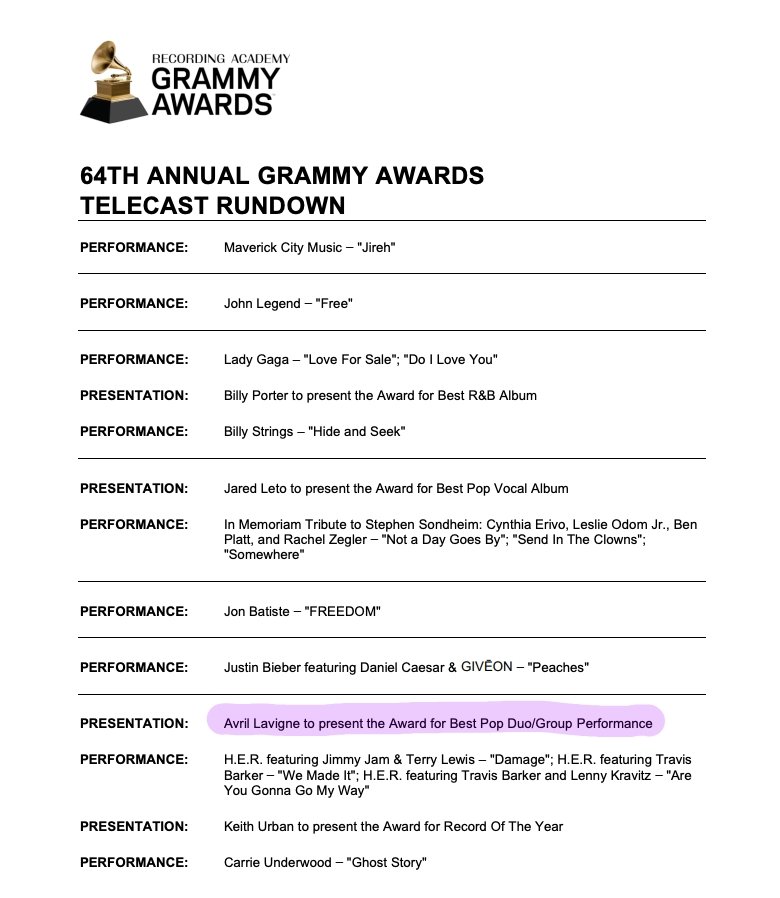 RECORDING ACADEMY
GRAMMY
AWARDS

64TH ANNUAL GRAMMY AWARDS
TELECAST RUNDOWN

PERFORMANCE: Maverick City Music – "Jireh"

PERFORMANCE: John Legend – "Free"

PERFORMANCE: Lady Gaga – "Love For Sale"; "Do I Love You"

PRESENTATION: Billy Porter to present the Award for Best R&B Album

PERFORMANCE: Billy Strings – "Hide and Seek"

PRESENTATION: Jared Leto to present the Award for Best Pop Vocal Album

PERFORMANCE: In Memoriam Tribute to Stephen Sondheim: Cynthia Erivo, Leslie Odom Jr., Ben Platt, and Rachel Zegler – "Not a Day Goes By"; "Send In The Clowns"; "Somewhere"

PERFORMANCE: Jon Batiste – "FREEDOM"

PERFORMANCE: Justin Bieber featuring Daniel Caesar & GIVĒON – "Peaches"

PRESENTATION: Avril Lavigne to present the Award for Best Pop Duo/Group Performance

PERFORMANCE: H.E.R. featuring Jimmy Jam & Terry Lewis – "Damage"; H.E.R. featuring Travis Barker – "We Made It"; H.E.R. featuring Travis Barker and Lenny Kravitz – "Are You Gonna Go My Way"

PRESENTATION: Keith Urban to present the Award for Record Of The Year

PERFORMANCE: Carrie Underwood – "Ghost Story"